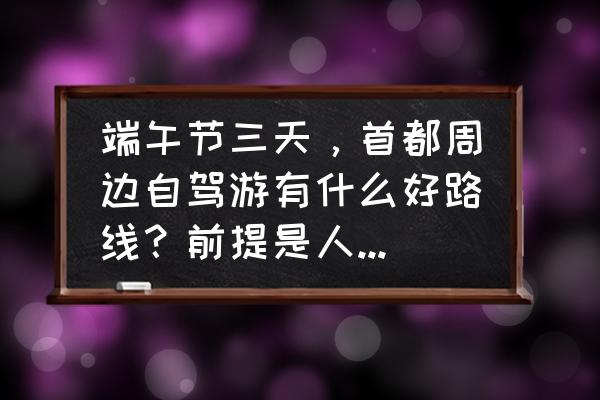 端午节三天，首都周边自驾游有什么好路线？前提是人...